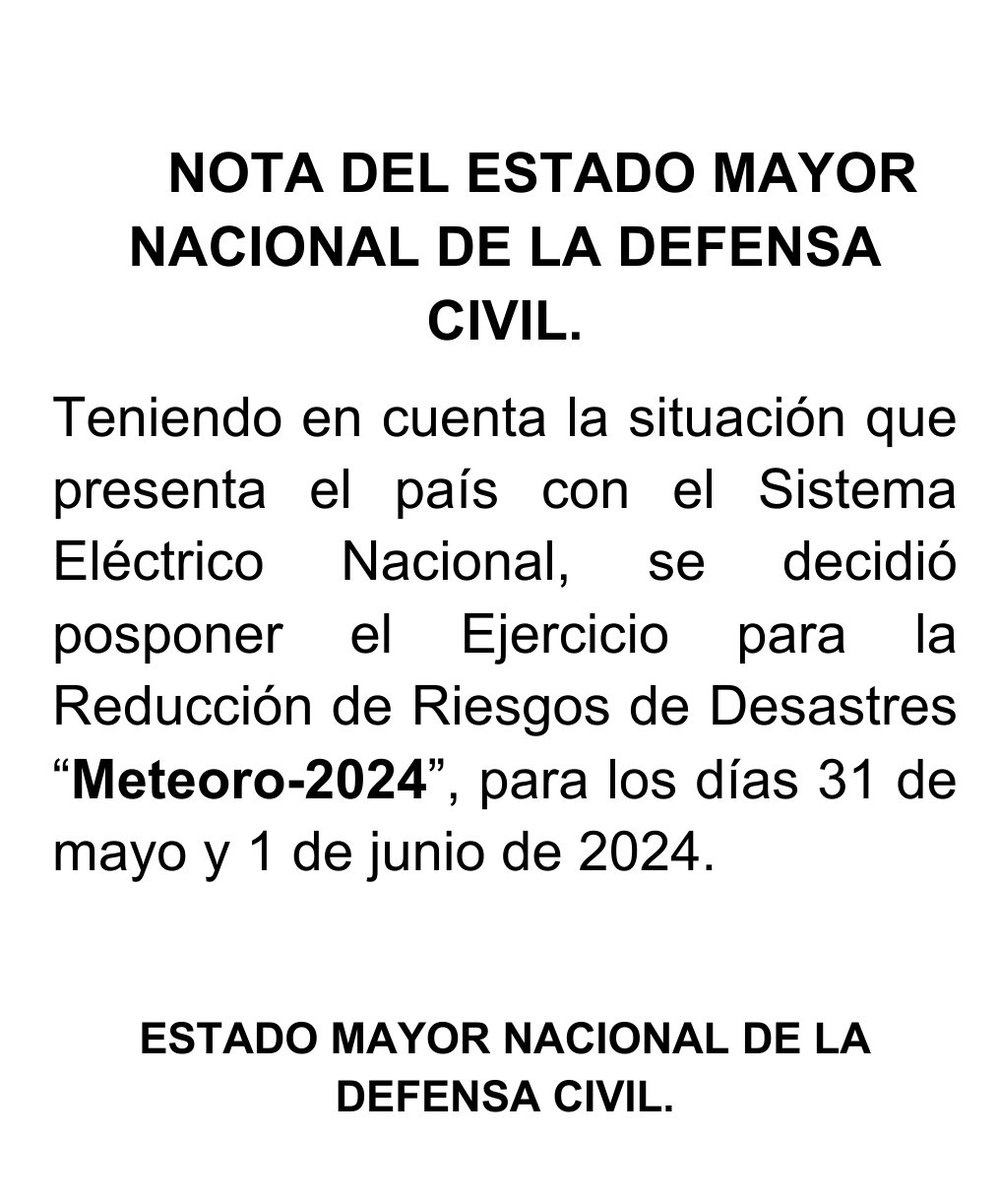 NOTA DEL ESTADO MAYOR NACIONAL DE LA DEFENSA CIVIL.

Teniendo en cuenta la situación que presenta el país con el Sistema Eléctrico Nacional, se decidió posponer el Ejercicio para la Reducción de Riesgos de Desastres “Meteoro-2024”, para los días 31 de mayo y 1 de junio de 2024.

ESTADO MAYOR NACIONAL DE LA DEFENSA CIVIL.